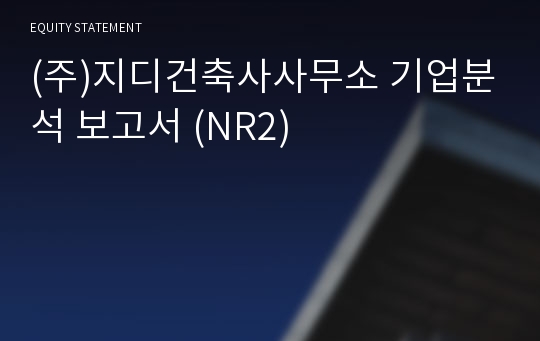 EQUITY STATEMENT

(주)지디건축사사무소 기업분석 보고서 (NR2)